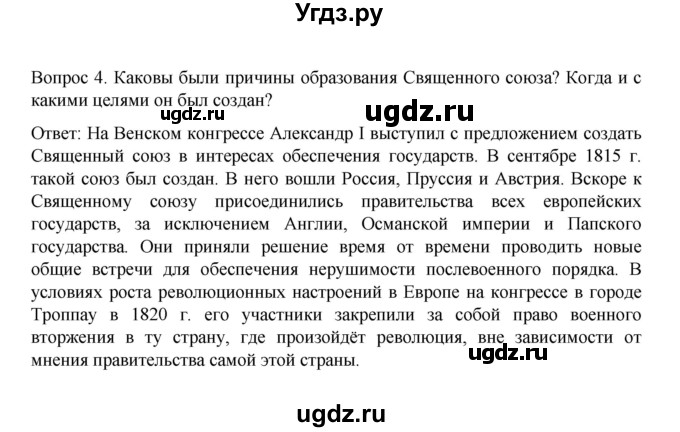 Угдз.ру

Вопрос 4. Каковы были причины образования Священного союза? Когда и с какими целями он был создан?

ugdz.ru

ugdz.ru

Ответ: На Венском конгрессе Александр I выступил с предложением создать Священный союз в интересах обеспечения государств. В сентябре 1815 г. такой союз был создан. В него вошли Россия, Пруссия и Австрия. Вскоре к Священному союзу присоединились правительства всех европейских государств, за исключением Англии, Османской империи и Папского государства. Они приняли решение время от времени проводить новые общие встречи для обеспечения нерушимости послевоенного порядка. В условиях роста революционных настроений в Европе на конгрессе в городе Троппау в 1820 г. его участники закрепили за собой право военного вторжения в ту страну, где произойдёт революция, вне зависимости от мнения правительства самой этой страны.

ugdz.ru

ugdz.ru